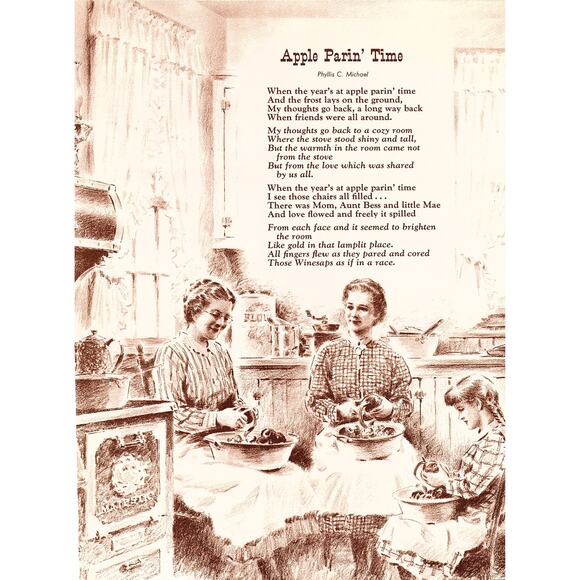 Apple Parin' Time

Phyllis C. Michael

When the year's at apple parin' time
And the frost lays on the ground,
My thoughts go back, a long way back
When friends were all around.

My thoughts go back to a cozy room
Where the stove stood shiny and tall,
But the warmth in the room came not from the stove
But from the love which was shared by us all.

When the year's at apple parin' time
I see those chairs all filled . . .
There was Mom, Aunt Bess and little Mae
And love flowed and freely it spilled

From each face and it seemed to brighten the room
Like gold in that lamplit place.
All fingers flew as they pared and cored
Those Winesaps as if in a race.

FLOU